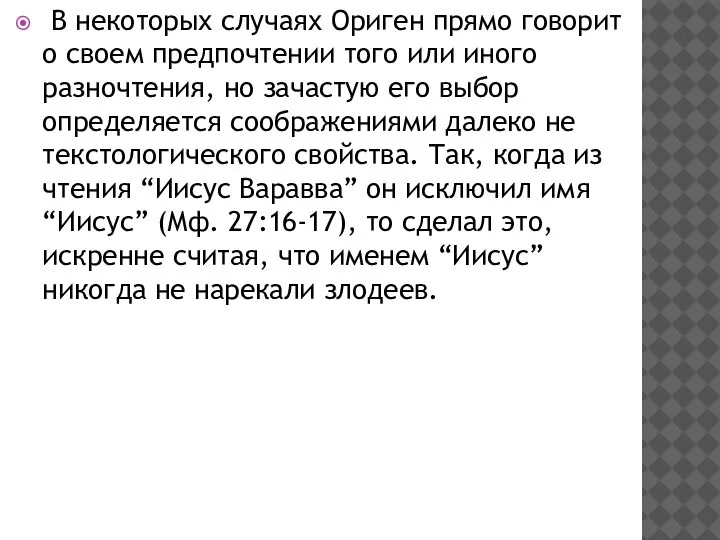 В некоторых случаях Ориген прямо говорит о своем предпочтении того или иного разночтения, но зачастую его выбор определяется соображениями далеко не текстологического свойства. Так, когда из чтения “Иисус Варавва” он исключил имя “Иисус” (Мф. 27:16-17), то сделал это, искренне считая, что именем “Иисус” никогда не нарекали злодеев.